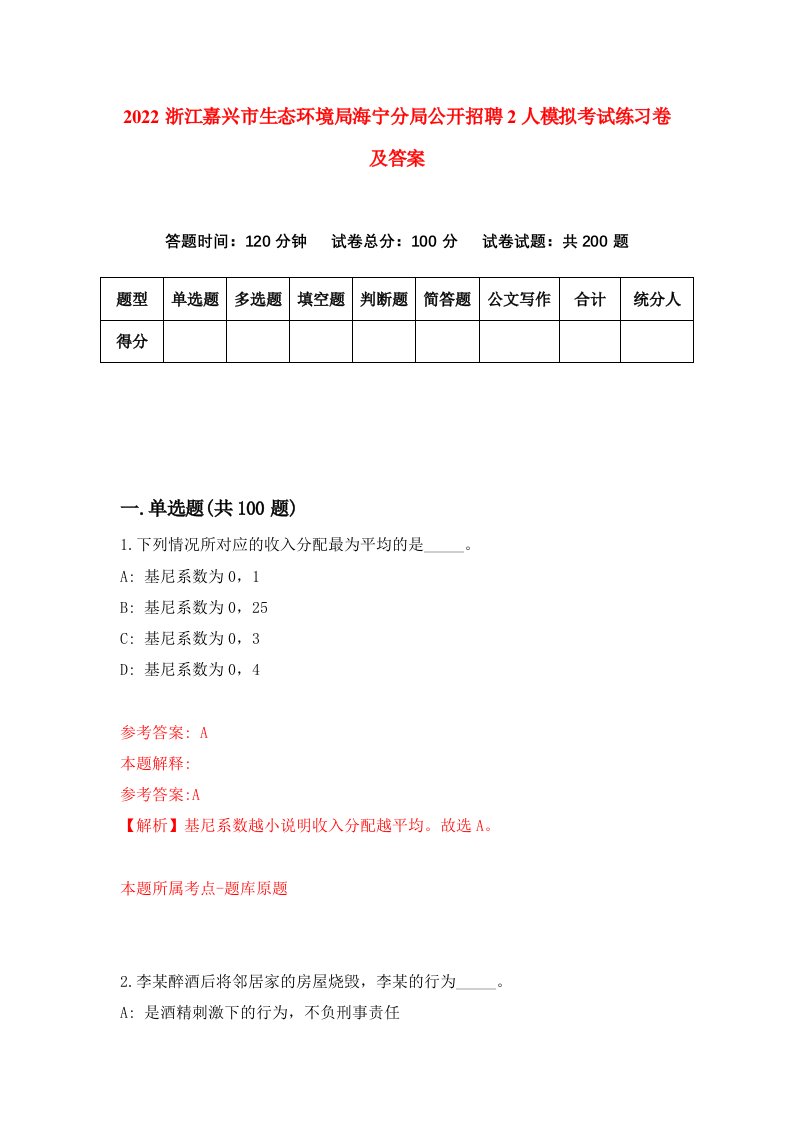 2022 浙江嘉兴市生态环境局海宁分局公开招聘 2 人模拟考试练习卷及答案

答题时间：120 分钟　试卷总分：100 分　试卷试题：共 200 题

| 题型 | 单选题 | 多选题 | 填空题 | 判断题 | 简答题 | 公文写作 | 合计 | 统分人 |
|---|---|---|---|---|---|---|---|---|
| 得分 | | | | | | | | |

一.单选题(共 100 题)

1.下列情况所对应的收入分配最为平均的是_____。
A: 基尼系数为 0，1
B: 基尼系数为 0，25
C: 基尼系数为 0，3
D: 基尼系数为 0，4

参考答案: A
本题解释:
参考答案:A
【解析】基尼系数越小说明收入分配越平均。故选 A。

本题所属考点-题库原题

2.李某醉酒后将邻居家的房屋烧毁，李某的行为_____。
A: 是酒精刺激下的行为，不负刑事责任